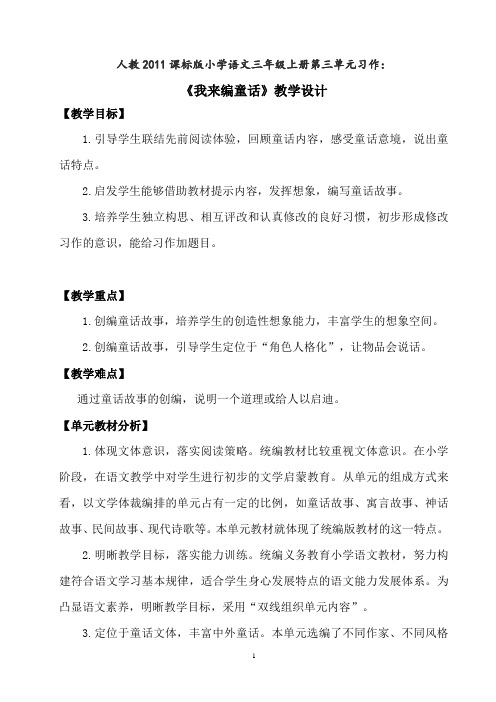 人教 2011 课标版小学语文三年级上册第三单元习作：

《我来编童话》教学设计

【教学目标】

1.引导学生联结先前阅读体验，回顾童话内容，感受童话意境，说出童话特点。

2.启发学生能够借助教材提示内容，发挥想象，编写童话故事。

3.培养学生独立构思、相互评改和认真修改的良好习惯，初步形成修改习作的意识，能给习作加题目。

【教学重点】

1.创编童话故事，培养学生的创造性想象能力，丰富学生的想象空间。

2.创编童话故事，引导学生定位于“角色人格化”，让物品会说话。

【教学难点】

通过童话故事的创编，说明一个道理或给人以启迪。

【单元教材分析】

1.体现文体意识，落实阅读策略。统编教材比较重视文体意识。在小学阶段，在语文教学中对学生进行初步的文学启蒙教育。从单元的组成方式来看，以文学体裁编排的单元占有一定的比例，如童话故事、寓言故事、神话故事、民间故事、现代诗歌等。本单元教材就体现了统编版教材的这一特点。

2.明晰教学目标，落实能力训练。统编义务教育小学语文教材，努力构建符合语文学习基本规律，适合学生身心发展特点的语文能力发展体系。为凸显语文素养，明晰教学目标，采用“双线组织单元内容”。

3.定位于童话文体，丰富中外童话。本单元选编了不同作家、不同风格

1